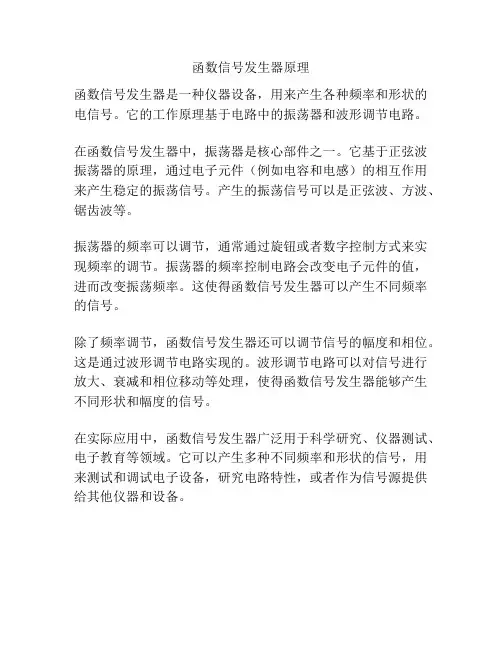 函数信号发生器原理

函数信号发生器是一种仪器设备，用来产生各种频率和形状的电信号。它的工作原理基于电路中的振荡器和波形调节电路。

在函数信号发生器中，振荡器是核心部件之一。它基于正弦波振荡器的原理，通过电子元件（例如电容和电感）的相互作用来产生稳定的振荡信号。产生的振荡信号可以是正弦波、方波、锯齿波等。

振荡器的频率可以调节，通常通过旋钮或者数字控制方式来实现频率的调节。振荡器的频率控制电路会改变电子元件的值，进而改变振荡频率。这使得函数信号发生器可以产生不同频率的信号。

除了频率调节，函数信号发生器还可以调节信号的幅度和相位。这是通过波形调节电路实现的。波形调节电路可以对信号进行放大、衰减和相位移动等处理，使得函数信号发生器能够产生不同形状和幅度的信号。

在实际应用中，函数信号发生器广泛用于科学研究、仪器测试、电子教育等领域。它可以产生多种不同频率和形状的信号，用来测试和调试电子设备，研究电路特性，或者作为信号源提供给其他仪器和设备。